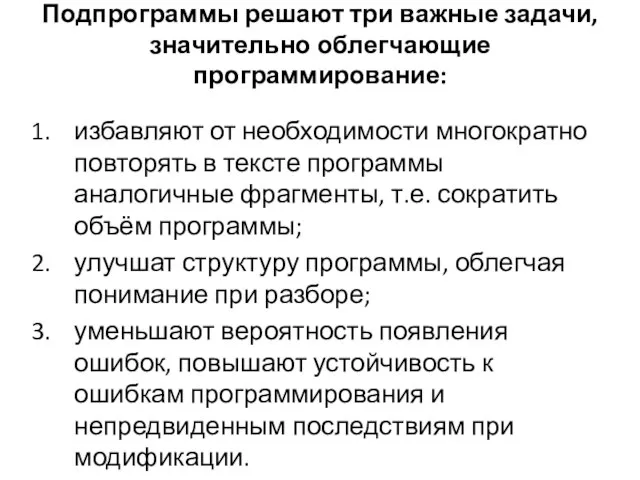 Подпрограммы решают три важные задачи, значительно облегчающие программирование:

1. избавляют от необходимости многократно повторять в тексте программы аналогичные фрагменты, т.е. сократить объём программы;
2. улучшат структуру программы, облегчая понимание при разборе;
3. уменьшают вероятность появления ошибок, повышают устойчивость к ошибкам программирования и непредвиденным последствиям при модификации.